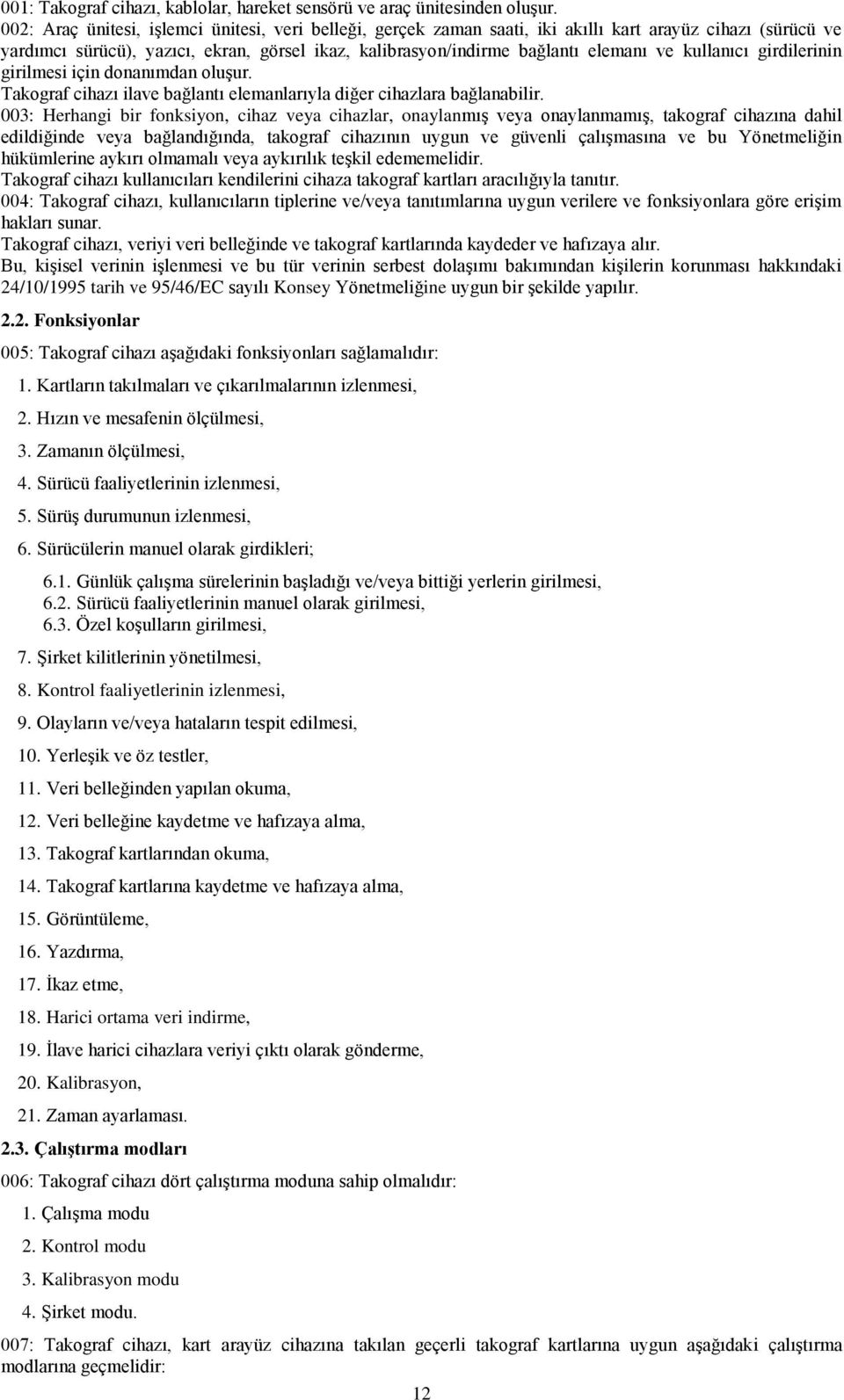 001: Takograf cihazı, kablolar, hareket sensörü ve araç ünitesinden oluşur.
002: Araç ünitesi, işlemci ünitesi, veri belleği, gerçek zaman saati, iki akıllı kart arayüz cihazı (sürücü ve yardımcı sürücü), yazıcı, ekran, görsel ikaz, kalibrasyon/indirme bağlantı elemanı ve kullanıcı girdilerinin girilmesi için donanımdan oluşur.
Takograf cihazı ilave bağlantı elemanlarıyla diğer cihazlara bağlanabilir.
003: Herhangi bir fonksiyon, cihaz veya cihazlar, onaylanmış veya onaylanmamış, takograf cihazına dahil edildiğinde veya bağlandığında, takograf cihazının uygun ve güvenli çalışmasına ve bu Yönetmeliğin hükümlerine aykırı olmamalı veya aykırılık teşkil edememelidir.
Takograf cihazı kullanıcıları kendilerini cihaza takograf kartları aracılığıyla tanıtır.
004: Takograf cihazı, kullanıcıların tiplerine ve/veya tanıtımlarına uygun verilere ve fonksiyonlara göre erişim hakları sunar.
Takograf cihazı, veriyi veri belleğinde ve takograf kartlarında kaydeder ve hafızaya alır.
Bu, kişisel verinin işlenmesi ve bu tür verinin serbest dolaşımı bakımından kişilerin korunması hakkındaki 24/10/1995 tarih ve 95/46/EC sayılı Konsey Yönetmeliğine uygun bir şekilde yapılır.

2.2. Fonksiyonlar

005: Takograf cihazı aşağıdaki fonksiyonları sağlamalıdır:

1. Kartların takılmaları ve çıkarılmalarının izlenmesi,

2. Hızın ve mesafenin ölçülmesi,

3. Zamanın ölçülmesi,

4. Sürücü faaliyetlerinin izlenmesi,

5. Sürüş durumunun izlenmesi,

6. Sürücülerin manuel olarak girdikleri;

6.1. Günlük çalışma sürelerinin başladığı ve/veya bittiği yerlerin girilmesi,
6.2. Sürücü faaliyetlerinin manuel olarak girilmesi,
6.3. Özel koşulların girilmesi,

7. Şirket kilitlerinin yönetilmesi,

8. Kontrol faaliyetlerinin izlenmesi,

9. Olayların ve/veya hataların tespit edilmesi,

10. Yerleşik ve öz testler,

11. Veri belleğinden yapılan okuma,

12. Veri belleğine kaydetme ve hafızaya alma,

13. Takograf kartlarından okuma,

14. Takograf kartlarına kaydetme ve hafızaya alma,

15. Görüntüleme,

16. Yazdırma,

17. İkaz etme,

18. Harici ortama veri indirme,

19. İlave harici cihazlara veriyi çıktı olarak gönderme,

20. Kalibrasyon,

21. Zaman ayarlaması.

2.3. Çalıştırma modları

006: Takograf cihazı dört çalıştırma moduna sahip olmalıdır:

1. Çalışma modu

2. Kontrol modu

3. Kalibrasyon modu

4. Şirket modu.

007: Takograf cihazı, kart arayüz cihazına takılan geçerli takograf kartlarına uygun aşağıdaki çalıştırma modlarına geçmelidir:

12